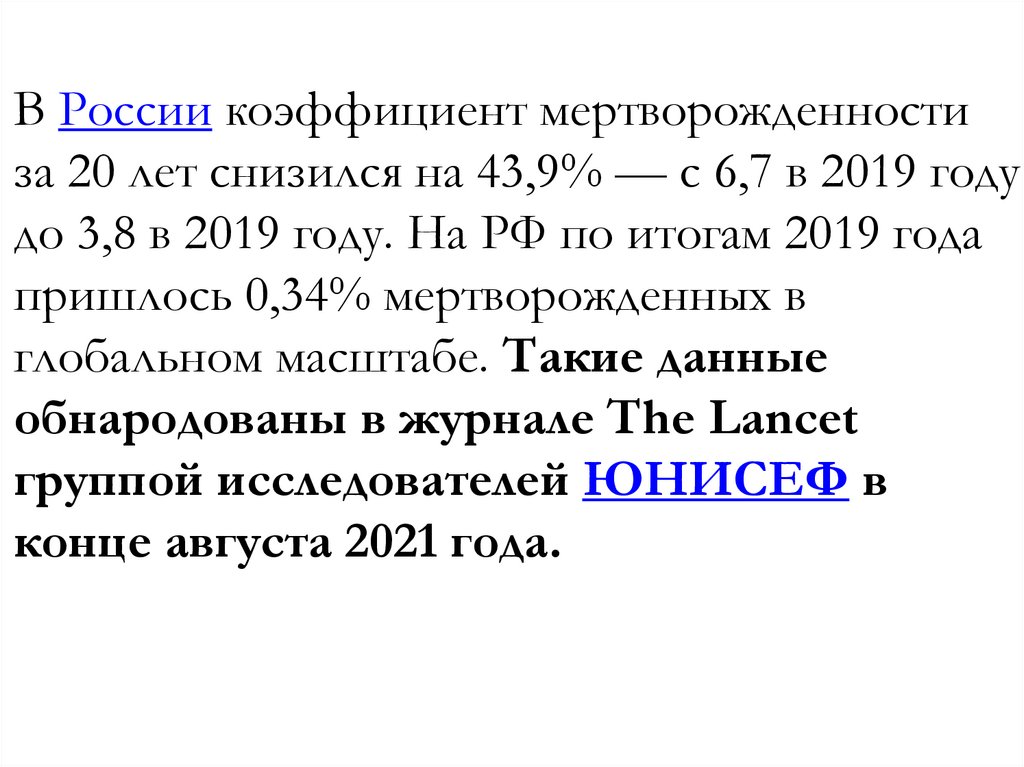 В России коэффициент мертворожденности за 20 лет снизился на 43,9% — с 6,7 в 2019 году до 3,8 в 2019 году. На РФ по итогам 2019 года пришлось 0,34% мертворожденных в глобальном масштабе. Такие данные обнародованы в журнале The Lancet группой исследователей ЮНИСЕФ в конце августа 2021 года.